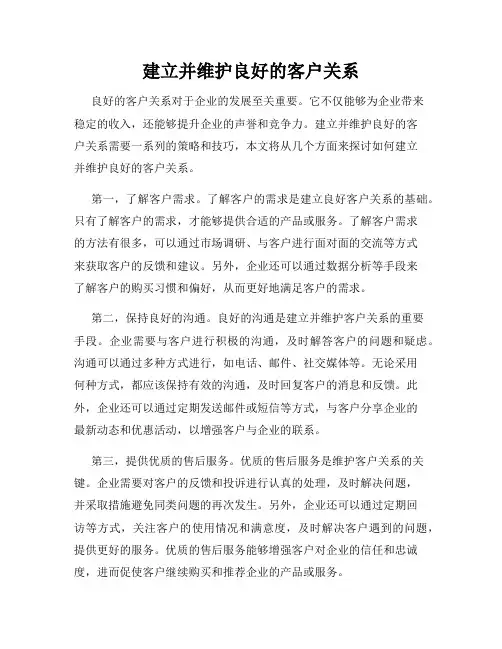 建立并维护良好的客户关系

良好的客户关系对于企业的发展至关重要。它不仅能够为企业带来稳定的收入，还能够提升企业的声誉和竞争力。建立并维护良好的客户关系需要一系列的策略和技巧，本文将从几个方面来探讨如何建立并维护良好的客户关系。

第一，了解客户需求。了解客户的需求是建立良好客户关系的基础。只有了解客户的需求，才能够提供合适的产品或服务。了解客户需求的方法有很多，可以通过市场调研、与客户进行面对面的交流等方式来获取客户的反馈和建议。另外，企业还可以通过数据分析等手段来了解客户的购买习惯和偏好，从而更好地满足客户的需求。

第二，保持良好的沟通。良好的沟通是建立并维护客户关系的重要手段。企业需要与客户进行积极的沟通，及时解答客户的问题和疑虑。沟通可以通过多种方式进行，如电话、邮件、社交媒体等。无论采用何种方式，都应该保持有效的沟通，及时回复客户的消息和反馈。此外，企业还可以通过定期发送邮件或短信等方式，与客户分享企业的最新动态和优惠活动，以增强客户与企业的联系。

第三，提供优质的售后服务。优质的售后服务是维护客户关系的关键。企业需要对客户的反馈和投诉进行认真的处理，及时解决问题，并采取措施避免同类问题的再次发生。另外，企业还可以通过定期回访等方式，关注客户的使用情况和满意度，及时解决客户遇到的问题，提供更好的服务。优质的售后服务能够增强客户对企业的信任和忠诚度，进而促使客户继续购买和推荐企业的产品或服务。